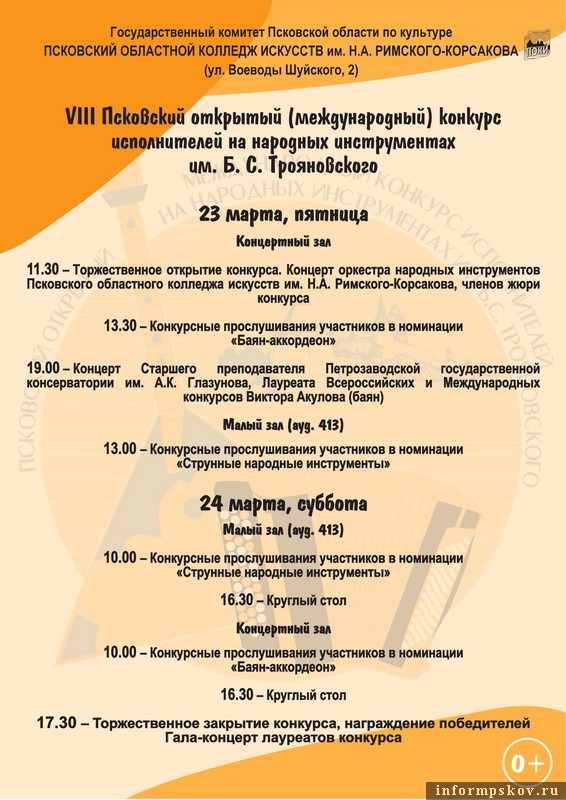 Государственный комитет Псковской области по культуре
ПСКОВСКИЙ ОБЛАСТНОЙ КОЛЛЕДЖ ИСКУССТВ им. Н.А. РИМСКОГО-КОРСАКОВА
(ул. Воеводы Шуйского, 2)

ПОКИ

VIII Псковский открытый (международный) конкурс исполнителей на народных инструментах им. Б. С. Трояновского

23 марта, пятница

Концертный зал

11.30 – Торжественное открытие конкурса. Концерт оркестра народных инструментов Псковского областного колледжа искусств им. Н.А. Римского-Корсакова, членов жюри конкурса

13.30 – Конкурсные прослушивания участников в номинации «Баян-аккордеон»

19.00 – Концерт Старшего преподавателя Петрозаводской государственной консерватории им. А.К. Глазунова, Лауреата Всероссийских и Международных конкурсов Виктора Акулова (баян)

Малый зал (ауд. 413)

13.00 – Конкурсные прослушивания участников в номинации «Струнные народные инструменты»

24 марта, суббота

Малый зал (ауд. 413)

10.00 – Конкурсные прослушивания участников в номинации «Струнные народные инструменты»

16.30 – Круглый стол

Концертный зал

10.00 – Конкурсные прослушивания участников в номинации «Баян-аккордеон»

16.30 – Круглый стол

17.30 – Торжественное закрытие конкурса, награждение победителей
Гала-концерт лауреатов конкурса

0+

informpskov.ru